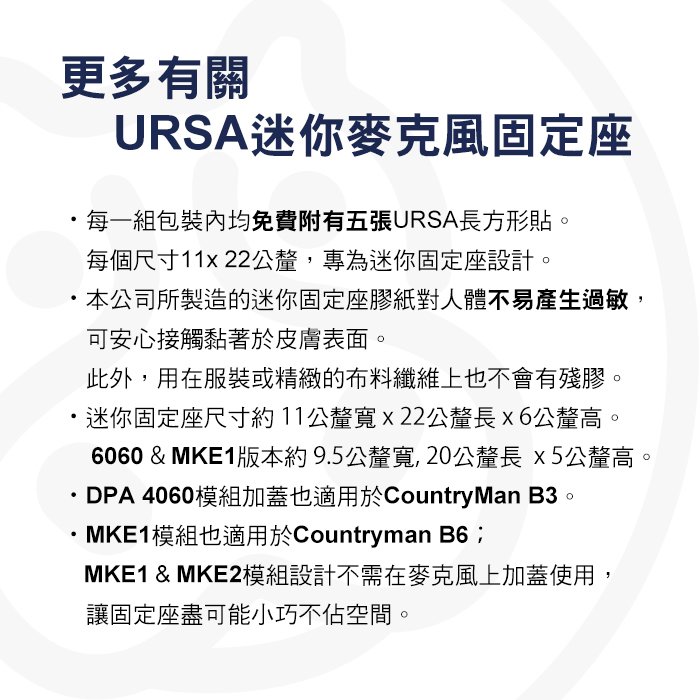 更多有關
URSA迷你麥克風固定座

・每一組包裝內均免費附有五張URSA長方形貼。
每個尺寸11x 22公釐，專為迷你固定座設計。

・本公司所製造的迷你固定座膠紙對人體不易產生過敏，
可安心接觸黏著於皮膚表面。
此外，用在服裝或精緻的布料纖維上也不會有殘膠。

・迷你固定座尺寸約 11公釐寬 x 22公釐長 x 6公釐高。
6060 & MKE1版本約 9.5公釐寬, 20公釐長 x 5公釐高。

・DPA 4060模組加蓋也適用於CountryMan B3。

・MKE1模組也適用於Countryman B6；
MKE1 & MKE2模組設計不需在麥克風上加蓋使用，
讓固定座盡可能小巧不佔空間。